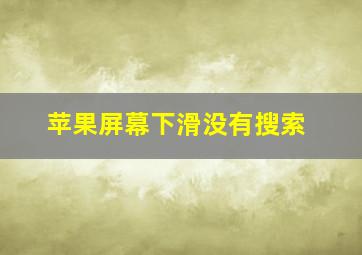 苹果屏幕下滑没有搜索